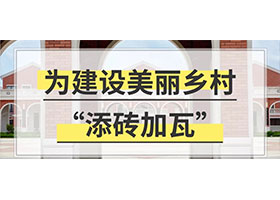 为建设美丽乡村

“添砖加瓦”